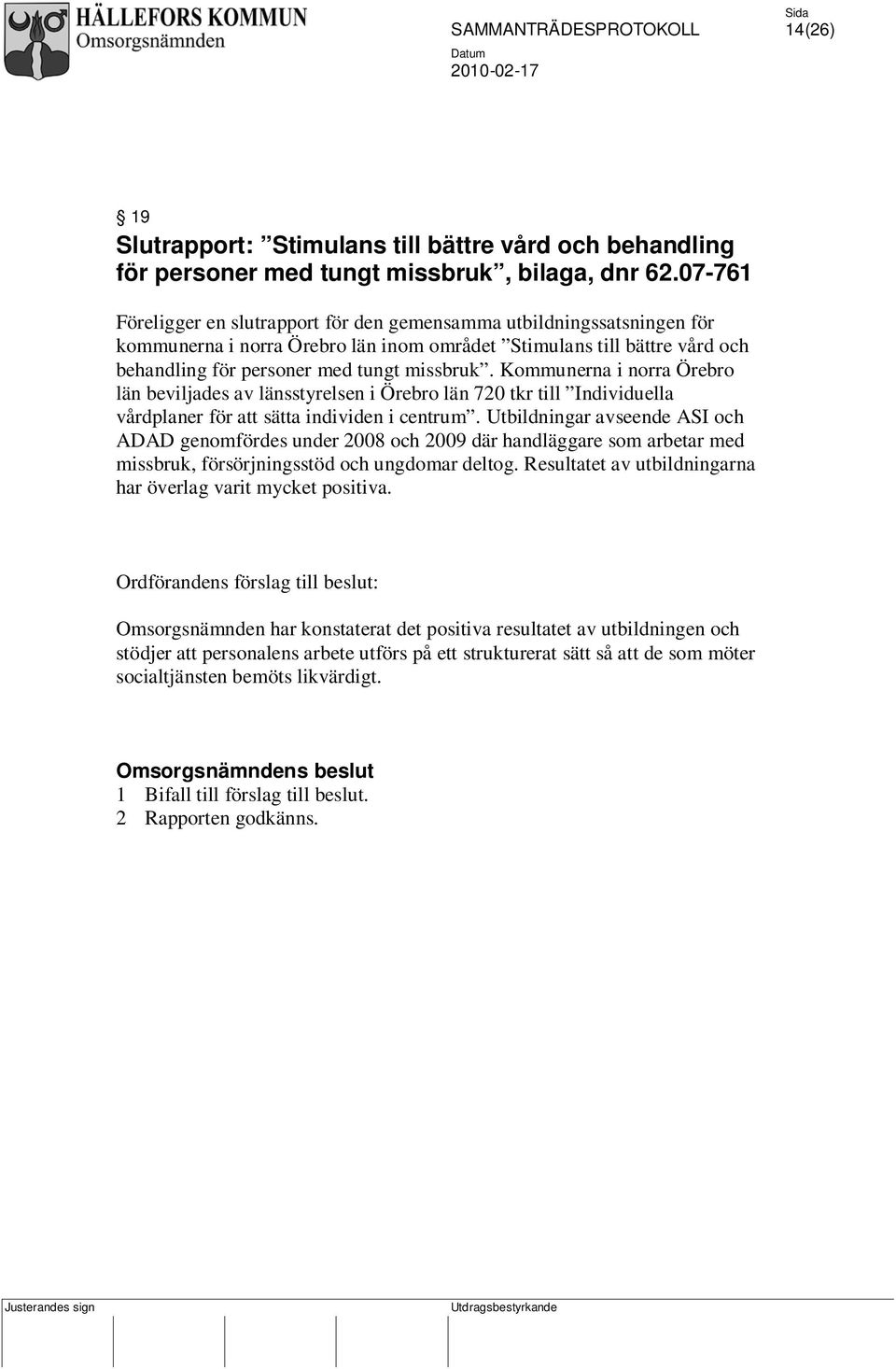 HÄLLEFORS KOMMUN
Omsorgsnämnden

SAMMANTRÄDESPROTOKOLL

Sida
14(26)

Datum
2010-02-17

§ 19
Slutrapport: ”Stimulans till bättre vård och behandling för personer med tungt missbruk”, bilaga, dnr 62.07-761

Föreligger en slutrapport för den gemensamma utbildningssatsningen för kommunerna i norra Örebro län inom området ”Stimulans till bättre vård och behandling för personer med tungt missbruk”. Kommunerna i norra Örebro län beviljades av länsstyrelsen i Örebro län 720 tkr till ”Individuella vårdplaner för att sätta individen i centrum”. Utbildningar avseende ASI och ADAD genomfördes under 2008 och 2009 där handläggare som arbetar med missbruk, försörjningsstöd och ungdomar deltog. Resultatet av utbildningarna har överlag varit mycket positiva.

Ordförandens förslag till beslut:

Omsorgsnämnden har konstaterat det positiva resultatet av utbildningen och stödjer att personalens arbete utförs på ett strukturerat sätt så att de som möter socialtjänsten bemöts likvärdigt.

Omsorgsnämndens beslut
1 Bifall till förslag till beslut.
2 Rapporten godkänns.

Justerandes sign

Utdragsbestyrkande